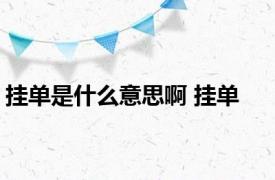 挂单是什么意思啊 挂单